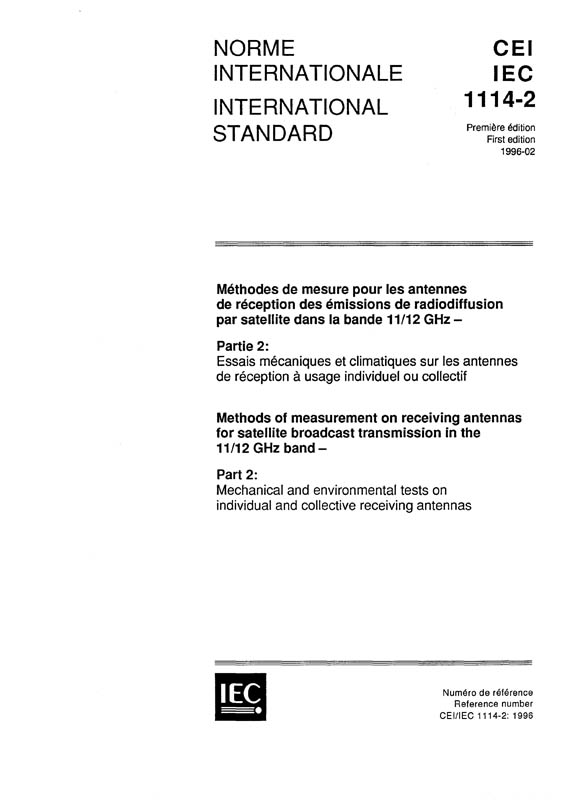 NORME INTERNATIONALE
INTERNATIONAL STANDARD

CEI
IEC
1114-2

Première édition
First edition
1996-02

Méthodes de mesure pour les antennes de réception des émissions de radiodiffusion par satellite dans la bande 11/12 GHz –

Partie 2:
Essais mécaniques et climatiques sur les antennes de réception à usage individuel ou collectif

Methods of measurement on receiving antennas for satellite broadcast transmission in the 11/12 GHz band –

Part 2:
Mechanical and environmental tests on individual and collective receiving antennas

IEC

Numéro de référence
Reference number
CEI/IEC 1114-2: 1996